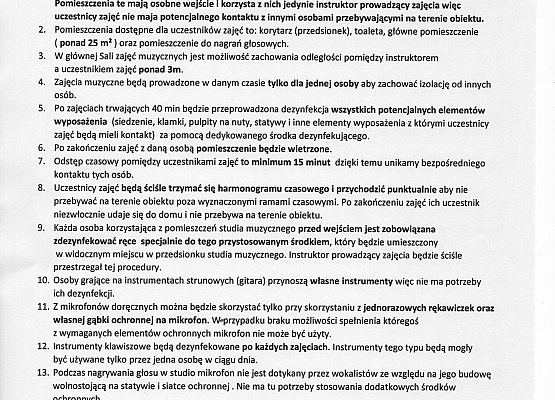 Pomieszczenia te mają osobne wejście i korzysta z nich jedynie instruktor prowadzący zajęcia więc uczestnicy zajęć nie maja potencjalnego kontaktu z innymi osobami przebywającymi na terenie obiektu.

2. Pomieszczenia dostępne dla uczestników zajęć to: korytarz (przedsionek), toaleta, główne pomieszczenie ( ponad 25 m$^2$ ) oraz pomieszczenie do nagrań głosowych.

3. W głównej Sali zajęć muzycznych jest możliwość zachowania odległości pomiędzy instruktorem a uczestnikiem zajęć ponad 3m.

4. Zajęcia muzyczne będą prowadzone w danym czasie tylko dla jednej osoby aby zachować izolację od innych osób.

5. Po zajęciach trwających 40 min będzie przeprowadzona dezynfekcja wszystkich potencjalnych elementów wyposażenia (siedzenie, klamki, pulpity na nuty, statywy i inne elementy wyposażenia z którymi uczestnicy zajęć będą mieli kontakt) za pomocą dedykowanego środka dezynfekującego.

6. Po zakończeniu zajęć z daną osobą pomieszczenie będzie wietrzone.

7. Odstęp czasowy pomiędzy uczestnikami zajęć to minimum 15 minut dzięki temu unikamy bezpośredniego kontaktu tych osób.

8. Uczestnicy zajęć będą ściśle trzymać się harmonogramu czasowego i przychodzić punktualnie aby nie przebywać na terenie obiektu poza wyznaczonymi ramami czasowymi. Po zakończeniu zajęć ich uczestnik niezwłocznie udaje się do domu i nie przebywa na terenie obiektu.

9. Każda osoba korzystająca z pomieszczeń studia muzycznego przed wejściem jest zobowiązana zdezynfekować ręce specjalnie do tego przystosowanym środkiem, który będzie umieszczony w widocznym miejscu w przedsionku studia muzycznego. Instruktor prowadzący zajęcia będzie ściśle przestrzegał tej procedury.

10. Osoby grające na instrumentach strunowych (gitara) przynoszą własne instrumenty więc nie ma potrzeby ich dezynfekcji.

11. Z mikrofonów doręcznych można będzie skorzystać tylko przy skorzystaniu z jednorazowych rękawiczek oraz własnej gąbki ochronnej na mikrofon. W przypadku braku możliwości spełnienia któregoś z wymaganych elementów ochronnych mikrofon nie może być użyty.

12. Instrumenty klawiszowe będą dezynfekowane po każdych zajęciach. Instrumenty tego typu będą mogły być używane tylko przez jedna osobę w ciągu dnia.

13. Podczas nagrywania głosu w studio mikrofon nie jest dotykany przez wokalistów ze względu na jego budowę wolnostojącą na statywie i siatce ochronnej . Nie ma tu potrzeby stosowania dodatkowych środków ochronnych.